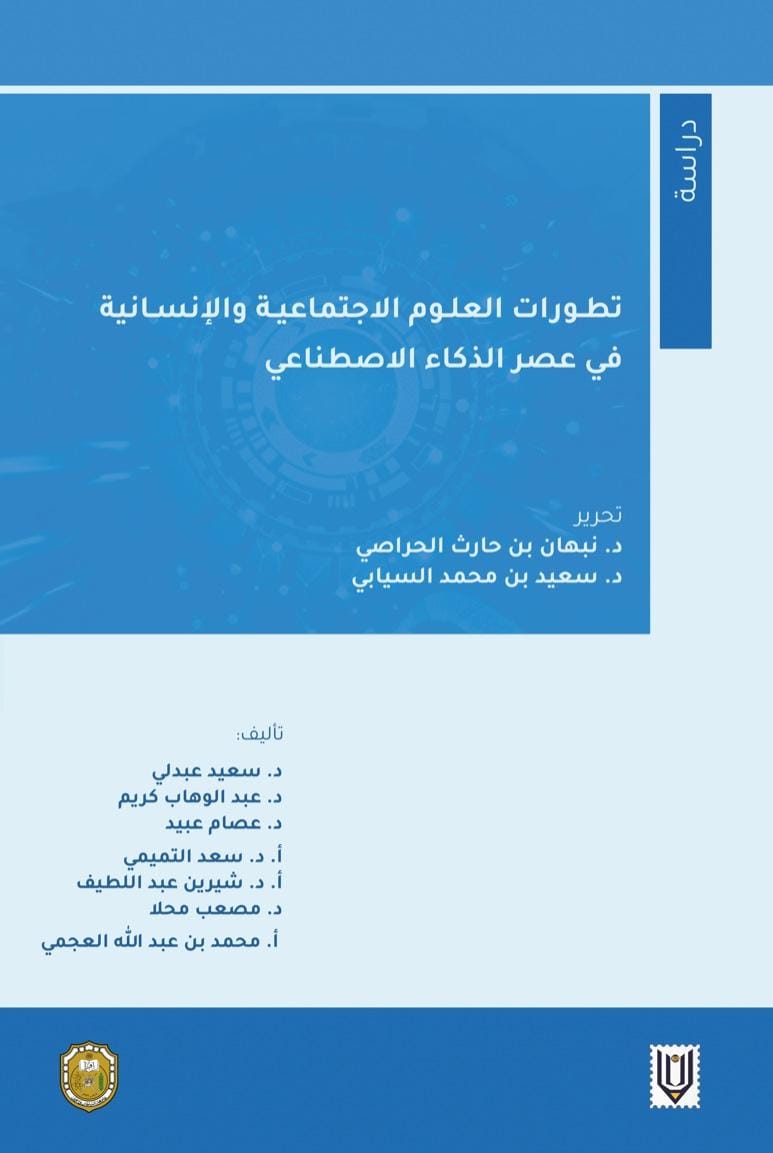 دراسة

تطورات العلوم الاجتماعية والإنسانية
في عصر الذكاء الاصطناعي

تحرير
د. نبهان بن حارث الحراصي
د. سعيد بن محمد السيابي

تأليف:
د. سعيد عبدلي
د. عبد الوهاب كريم
د. عصام عبيد
أ. د. سعد التميمي
أ. د. شيرين عبد اللطيف
د. مصعب محلا
أ. محمد بن عبد الله العجمي